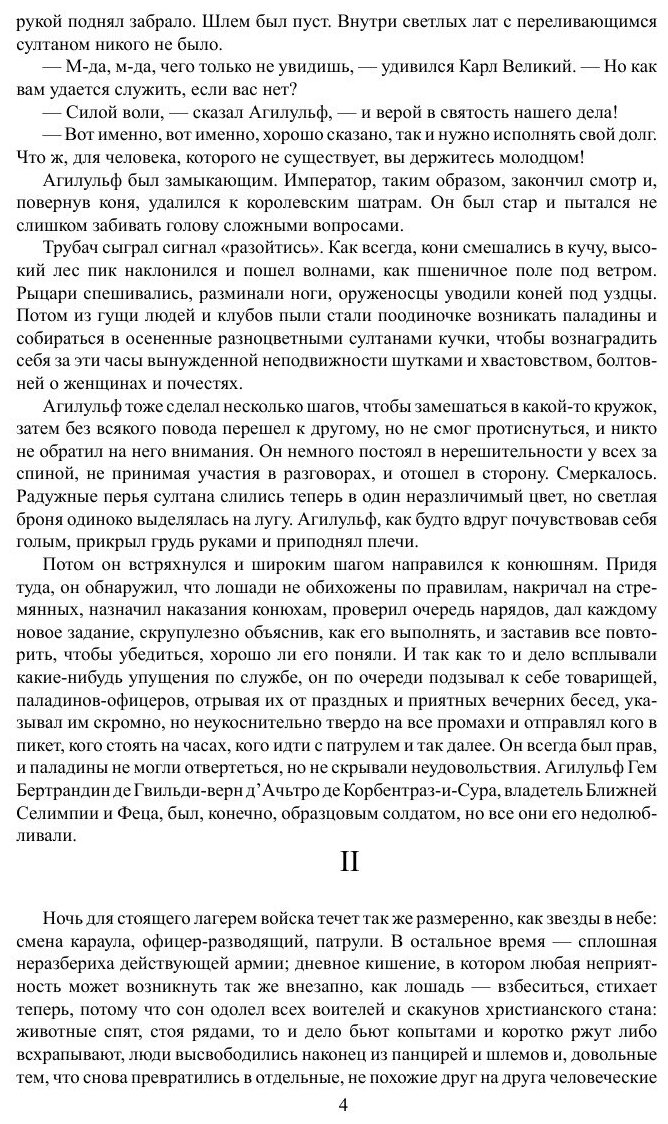 рукой поднял забрало. Шлем был пуст. Внутри светлых лат с переливающимся султаном никого не было.

— М-да, м-да, чего только не увидишь, — удивился Карл Великий. — Но как вам удается служить, если вас нет?

— Силой воли, — сказал Агилульф, — и верой в святость нашего дела!

— Вот именно, вот именно, хорошо сказано, так и нужно исполнять свой долг. Что ж, для человека, которого не существует, вы держитесь молодцом!

Агилульф был замыкающим. Император, таким образом, закончил смотр и, повернув коня, удалился к королевским шатрам. Он был стар и пытался не слишком забивать голову сложными вопросами.

Трубач сыграл сигнал «разойтись». Как всегда, кони смешались в кучу, высокий лес пик наклонился и пошел волнами, как пшеничное поле под ветром. Рыцари спешивались, разминали ноги, оруженосцы уводили коней под уздцы. Потом из гущи людей и клубов пыли стали поодиночке возникать паладины и собираться в осененные разноцветными султанами кучки, чтобы вознаградить себя за эти часы вынужденной неподвижности шутками и хвастовством, болтовней о женщинах и почестях.

Агилульф тоже сделал несколько шагов, чтобы замешаться в какой-то кружок, затем без всякого повода перешел к другому, но не смог протиснуться, и никто не обратил на него внимания. Он немного постоял в нерешительности у всех за спиной, не принимая участия в разговорах, и отошел в сторону. Смеркалось. Радужные перья султана слились теперь в один неразличимый цвет, но светлая броня одиноко выделялась на лугу. Агилульф, как будто вдруг почувствовав себя голым, прикрыл грудь руками и приподнял плечи.

Потом он встряхнулся и широким шагом направился к конюшням. Придя туда, он обнаружил, что лошади не обихожены по правилам, накричал на стремянных, назначил наказания конюхам, проверил очередь нарядов, дал каждому новое задание, скрупулезно объяснив, как его выполнять, и заставив все повторить, чтобы убедиться, хорошо ли его поняли. И так как то и дело всплывали какие-нибудь упущения по службе, он по очереди подзывал к себе товарищей, паладинов-офицеров, отрывая их от праздных и приятных вечерних бесед, указывал им скромно, но неукоснительно твердо на все промахи и отправлял кого в пикет, кого стоять на часах, кого идти с патрулем и так далее. Он всегда был прав, и паладины не могли отвертеться, но не скрывали неудовольствия. Агилульф Гем Бертрандин де Гвильди-верн д'Ачьтро де Корбентраз-и-Сура, владетель Ближней Селимпии и Феца, был, конечно, образцовым солдатом, но все они его недолюбливали.

II

Ночь для стоящего лагерем войска течет так же размеренно, как звезды в небе: смена караула, офицер-разводящий, патрули. В остальное время — сплошная неразбериха действующей армии; дневное кишение, в котором любая неприятность может возникнуть так же внезапно, как лошадь — взбеситься, стихает теперь, потому что сон одолел всех воителей и скакунов христианского стана: животные спят, стоя рядами, то и дело бьют копытами и коротко ржут либо всхрапывают, люди высвободились наконец из панцирей и шлемов и, довольные тем, что снова превратились в отдельные, не похожие друг на друга человеческие

4